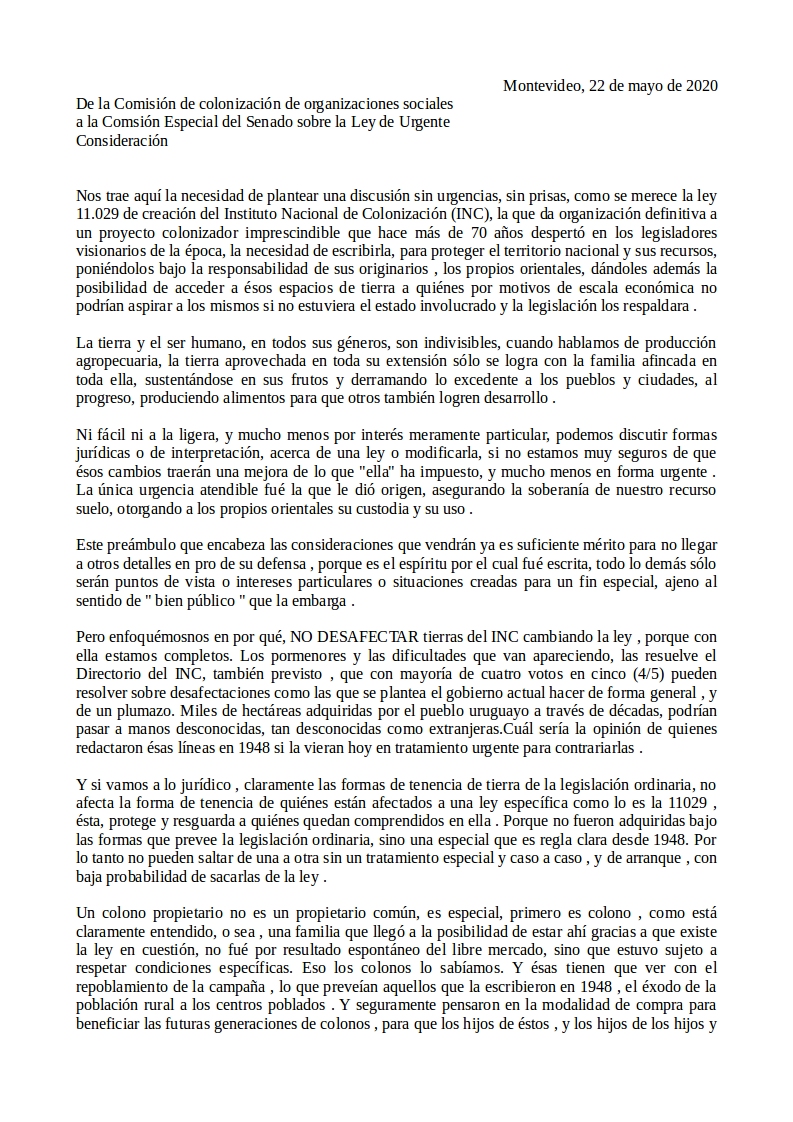 Montevideo, 22 de mayo de 2020

De la Comisión de colonización de organizaciones sociales
a la Comsión Especial del Senado sobre la Ley de Urgente Consideración

Nos trae aquí la necesidad de plantear una discusión sin urgencias, sin prisas, como se merece la ley 11.029 de creación del Instituto Nacional de Colonización (INC), la que da organización definitiva a un proyecto colonizador imprescindible que hace más de 70 años despertó en los legisladores visionarios de la época, la necesidad de escribirla, para proteger el territorio nacional y sus recursos, poniéndolos bajo la responsabilidad de sus originarios , los propios orientales, dándoles además la posibilidad de acceder a ésos espacios de tierra a quiénes por motivos de escala económica no podrían aspirar a los mismos si no estuviera el estado involucrado y la legislación los respaldara .

La tierra y el ser humano, en todos sus géneros, son indivisibles, cuando hablamos de producción agropecuaria, la tierra aprovechada en toda su extensión sólo se logra con la familia afincada en toda ella, sustentándose en sus frutos y derramando lo excedente a los pueblos y ciudades, al progreso, produciendo alimentos para que otros también logren desarrollo .

Ni fácil ni a la ligera, y mucho menos por interés meramente particular, podemos discutir formas jurídicas o de interpretación, acerca de una ley o modificarla, si no estamos muy seguros de que ésos cambios traerán una mejora de lo que "ella" ha impuesto, y mucho menos en forma urgente . La única urgencia atendible fué la que le dió origen, asegurando la soberanía de nuestro recurso suelo, otorgando a los propios orientales su custodia y su uso .

Este preámbulo que encabeza las consideraciones que vendrán ya es suficiente mérito para no llegar a otros detalles en pro de su defensa , porque es el espíritu por el cual fué escrita, todo lo demás sólo serán puntos de vista o intereses particulares o situaciones creadas para un fin especial, ajeno al sentido de " bien público " que la embarga .

Pero enfoquémosnos en por qué, NO DESAFECTAR tierras del INC cambiando la ley , porque con ella estamos completos. Los pormenores y las dificultades que van apareciendo, las resuelve el Directorio del INC, también previsto , que con mayoría de cuatro votos en cinco (4/5) pueden resolver sobre desafectaciones como las que se plantea el gobierno actual hacer de forma general , y de un plumazo. Miles de hectáreas adquiridas por el pueblo uruguayo a través de décadas, podrían pasar a manos desconocidas, tan desconocidas como extranjeras.Cuál sería la opinión de quienes redactaron ésas líneas en 1948 si la vieran hoy en tratamiento urgente para contrariarlas .

Y si vamos a lo jurídico , claramente las formas de tenencia de tierra de la legislación ordinaria, no afecta la forma de tenencia de quiénes están afectados a una ley específica como lo es la 11029 , ésta, protege y resguarda a quiénes quedan comprendidos en ella . Porque no fueron adquiridas bajo las formas que prevee la legislación ordinaria, sino una especial que es regla clara desde 1948. Por lo tanto no pueden saltar de una a otra sin un tratamiento especial y caso a caso , y de arranque , con baja probabilidad de sacarlas de la ley .

Un colono propietario no es un propietario común, es especial, primero es colono , como está claramente entendido, o sea , una familia que llegó a la posibilidad de estar ahí gracias a que existe la ley en cuestión, no fué por resultado espontáneo del libre mercado, sino que estuvo sujeto a respetar condiciones específicas. Eso los colonos lo sabíamos. Y ésas tienen que ver con el repoblamiento de la campaña , lo que preveían aquellos que la escribieron en 1948 , el éxodo de la población rural a los centros poblados . Y seguramente pensaron en la modalidad de compra para beneficiar las futuras generaciones de colonos , para que los hijos de éstos , y los hijos de los hijos y